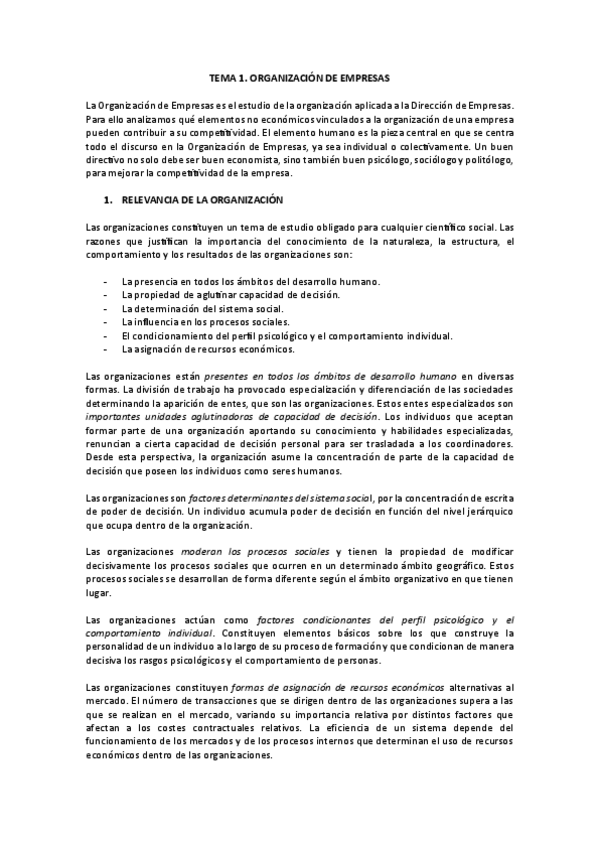 TEMA 1. ORGANIZACIÓN DE EMPRESAS

La Organización de Empresas es el estudio de la organización aplicada a la Dirección de Empresas. Para ello analizamos qué elementos no económicos vinculados a la organización de una empresa pueden contribuir a su competitividad. El elemento humano es la pieza central en que se centra todo el discurso en la Organización de Empresas, ya sea individual o colectivamente. Un buen directivo no solo debe ser buen economista, sino también buen psicólogo, sociólogo y politólogo, para mejorar la competitividad de la empresa.

1. RELEVANCIA DE LA ORGANIZACIÓN

Las organizaciones constituyen un tema de estudio obligado para cualquier científico social. Las razones que justifican la importancia del conocimiento de la naturaleza, la estructura, el comportamiento y los resultados de las organizaciones son:

- La presencia en todos los ámbitos del desarrollo humano.
- La propiedad de aglutinar capacidad de decisión.
- La determinación del sistema social.
- La influencia en los procesos sociales.
- El condicionamiento del perfil psicológico y el comportamiento individual.
- La asignación de recursos económicos.

Las organizaciones están presentes en todos los ámbitos de desarrollo humano en diversas formas. La división de trabajo ha provocado especialización y diferenciación de las sociedades determinando la aparición de entes, que son las organizaciones. Estos entes especializados son importantes unidades aglutinadoras de capacidad de decisión. Los individuos que aceptan formar parte de una organización aportando su conocimiento y habilidades especializadas, renuncian a cierta capacidad de decisión personal para ser trasladada a los coordinadores. Desde esta perspectiva, la organización asume la concentración de parte de la capacidad de decisión que poseen los individuos como seres humanos.

Las organizaciones son factores determinantes del sistema social, por la concentración de escrita de poder de decisión. Un individuo acumula poder de decisión en función del nivel jerárquico que ocupa dentro de la organización.

Las organizaciones moderan los procesos sociales y tienen la propiedad de modificar decisivamente los procesos sociales que ocurren en un determinado ámbito geográfico. Estos procesos sociales se desarrollan de forma diferente según el ámbito organizativo en que tienen lugar.

Las organizaciones actúan como factores condicionantes del perfil psicológico y el comportamiento individual. Constituyen elementos básicos sobre los que construye la personalidad de un individuo a lo largo de su proceso de formación y que condicionan de manera decisiva los rasgos psicológicos y el comportamiento de personas.

Las organizaciones constituyen formas de asignación de recursos económicos alternativas al mercado. El número de transacciones que se dirigen dentro de las organizaciones supera a las que se realizan en el mercado, variando su importancia relativa por distintos factores que afectan a los costes contractuales relativos. La eficiencia de un sistema depende del funcionamiento de los mercados y de los procesos internos que determinan el uso de recursos económicos dentro de las organizaciones.